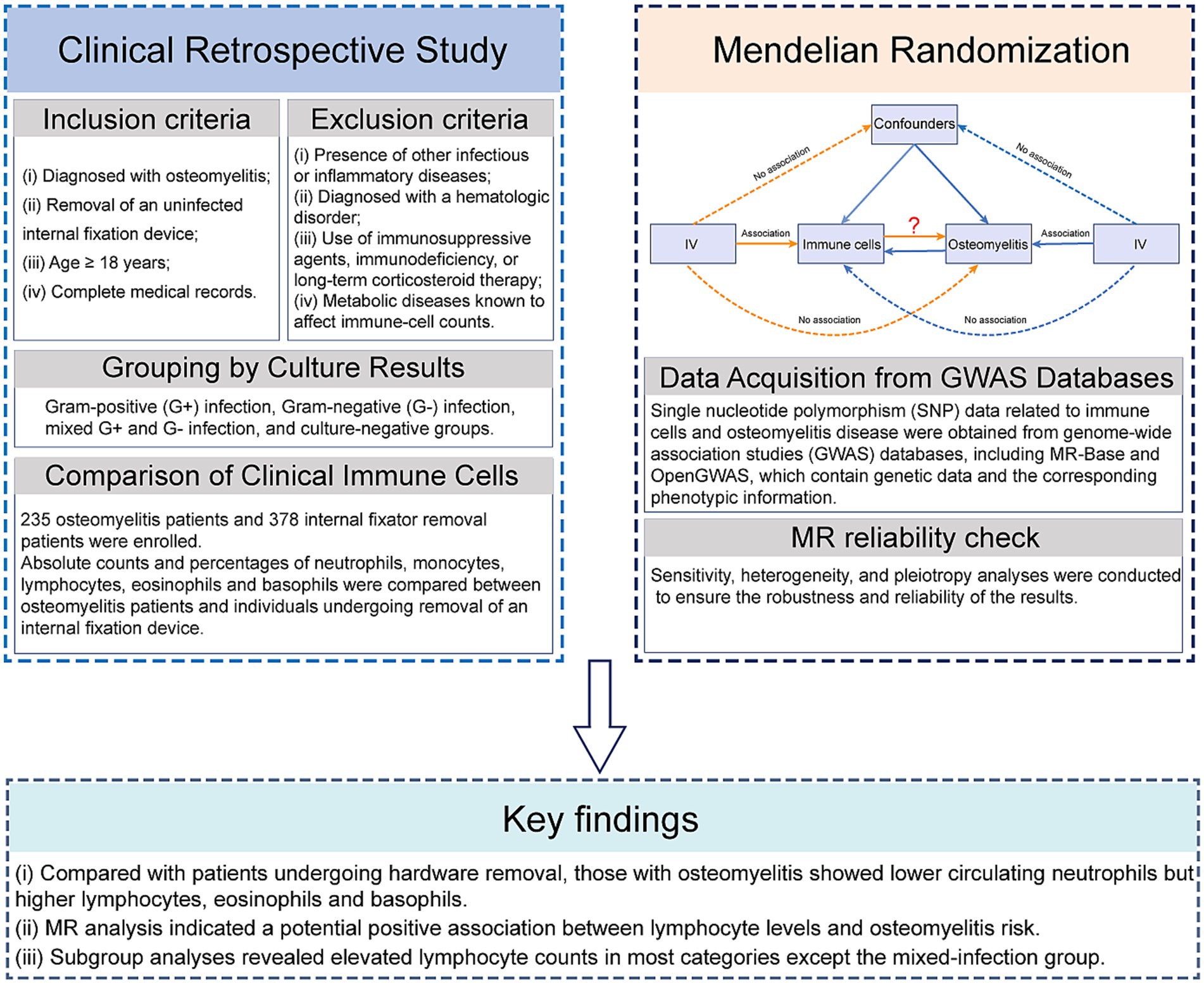 Clinical Retrospective Study

Inclusion criteria

(i) Diagnosed with osteomyelitis;
(ii) Removal of an uninfected internal fixation device;
(iii) Age ≥ 18 years;
(iv) Complete medical records.

Exclusion criteria

(i) Presence of other infectious or inflammatory diseases;
(ii) Diagnosed with a hematologic disorder;
(iii) Use of immunosuppressive agents, immunodeficiency, or long-term corticosteroid therapy;
(iv) Metabolic diseases known to affect immune-cell counts.

Grouping by Culture Results

Gram-positive (G+) infection, Gram-negative (G-) infection, mixed G+ and G- infection, and culture-negative groups.

Comparison of Clinical Immune Cells

235 osteomyelitis patients and 378 internal fixator removal patients were enrolled.
Absolute counts and percentages of neutrophils, monocytes, lymphocytes, eosinophils and basophils were compared between osteomyelitis patients and individuals undergoing removal of an internal fixation device.

Mendelian Randomization

Confounders
No association
No association
IV
Association
Immune cells
?
Osteomyelitis
Association
IV
No association
No association

Data Acquisition from GWAS Databases

Single nucleotide polymorphism (SNP) data related to immune cells and osteomyelitis disease were obtained from genome-wide association studies (GWAS) databases, including MR-Base and OpenGWAS, which contain genetic data and the corresponding phenotypic information.

MR reliability check

Sensitivity, heterogeneity, and pleiotropy analyses were conducted to ensure the robustness and reliability of the results.

Key findings

(i) Compared with patients undergoing hardware removal, those with osteomyelitis showed lower circulating neutrophils but higher lymphocytes, eosinophils and basophils.
(ii) MR analysis indicated a potential positive association between lymphocyte levels and osteomyelitis risk.
(iii) Subgroup analyses revealed elevated lymphocyte counts in most categories except the mixed-infection group.